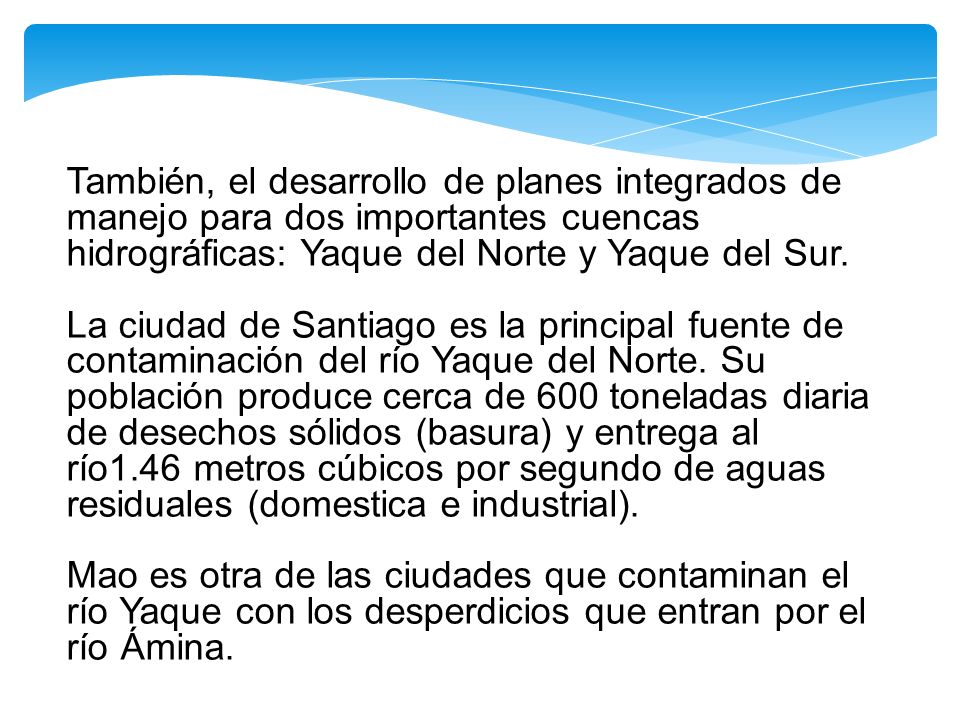 También, el desarrollo de planes integrados de manejo para dos importantes cuencas hidrográficas: Yaque del Norte y Yaque del Sur.

La ciudad de Santiago es la principal fuente de contaminación del río Yaque del Norte. Su población produce cerca de 600 toneladas diaria de desechos sólidos (basura) y entrega al río1.46 metros cúbicos por segundo de aguas residuales (domestica e industrial).

Mao es otra de las ciudades que contaminan el río Yaque con los desperdicios que entran por el río Ámina.